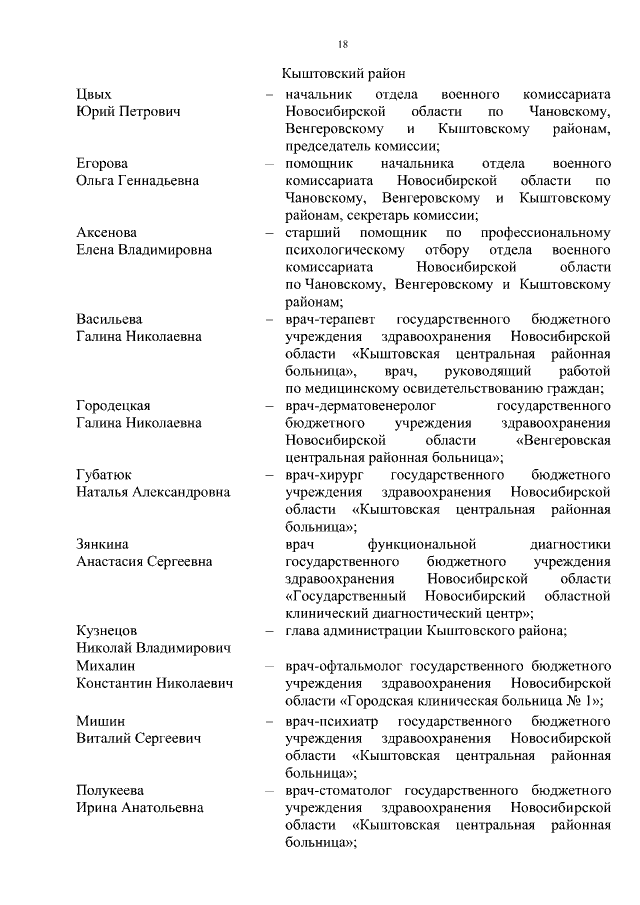 18

Кыштовский район

Цвых Юрий Петрович – начальник отдела военного комиссариата Новосибирской области по Чановскому, Венгеровскому и Кыштовскому районам, председатель комиссии;

Егорова Ольга Геннадьевна – помощник начальника отдела военного комиссариата Новосибирской области по Чановскому, Венгеровскому и Кыштовскому районам, секретарь комиссии;

Аксенова Елена Владимировна – старший помощник по профессиональному психологическому отбору отдела военного комиссариата Новосибирской области по Чановскому, Венгеровскому и Кыштовскому районам;

Васильева Галина Николаевна – врач-терапевт государственного бюджетного учреждения здравоохранения Новосибирской области «Кыштовская центральная районная больница», врач, руководящий работой по медицинскому освидетельствованию граждан;

Городецкая Галина Николаевна – врач-дерматовенеролог государственного бюджетного учреждения здравоохранения Новосибирской области «Венгеровская центральная районная больница»;

Губатюк Наталья Александровна – врач-хирург государственного бюджетного учреждения здравоохранения Новосибирской области «Кыштовская центральная районная больница»;

Зянкина Анастасия Сергеевна врач функциональной диагностики государственного бюджетного учреждения здравоохранения Новосибирской области «Государственный Новосибирский областной клинический диагностический центр»;

Кузнецов Николай Владимирович – глава администрации Кыштовского района;

Михалин Константин Николаевич – врач-офтальмолог государственного бюджетного учреждения здравоохранения Новосибирской области «Городская клиническая больница № 1»;

Мишин Виталий Сергеевич – врач-психиатр государственного бюджетного учреждения здравоохранения Новосибирской области «Кыштовская центральная районная больница»;

Полукеева Ирина Анатольевна – врач-стоматолог государственного бюджетного учреждения здравоохранения Новосибирской области «Кыштовская центральная районная больница»;